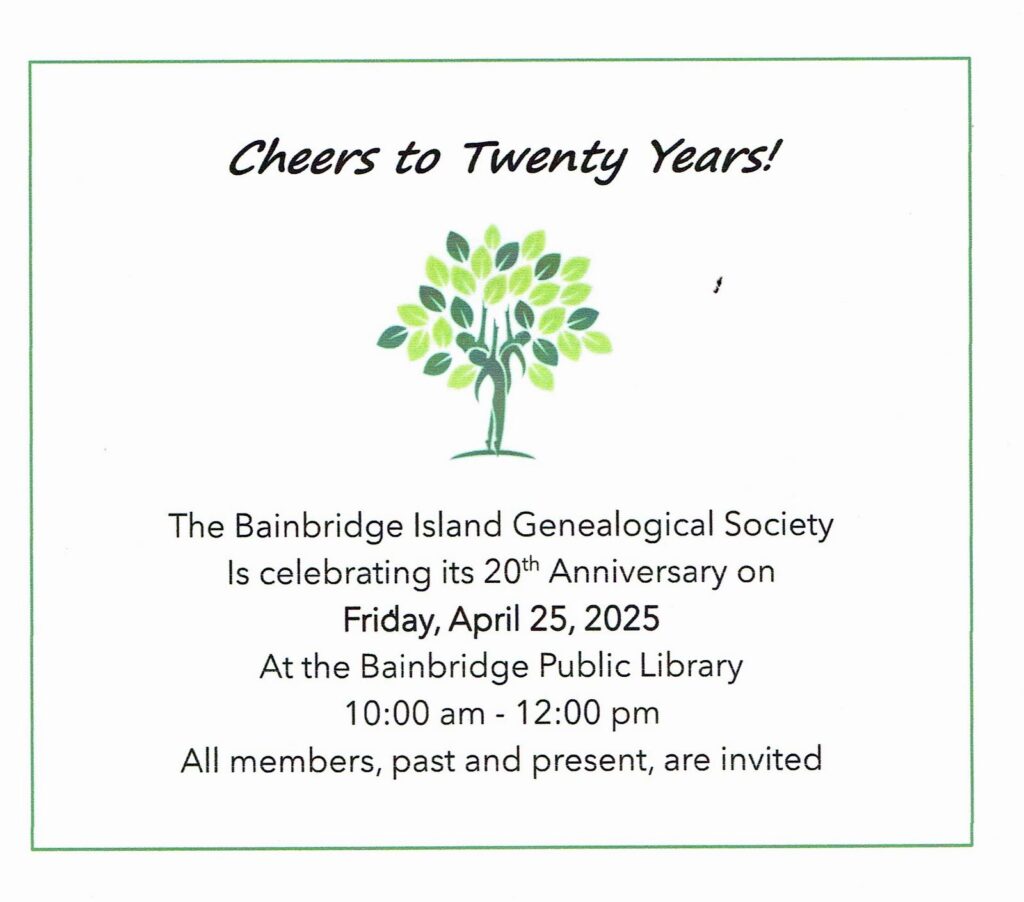 Cheers to Twenty Years!

The Bainbridge Island Genealogical Society
Is celebrating its 20th Anniversary on
Friday, April 25, 2025
At the Bainbridge Public Library
10:00 am - 12:00 pm
All members, past and present, are invited